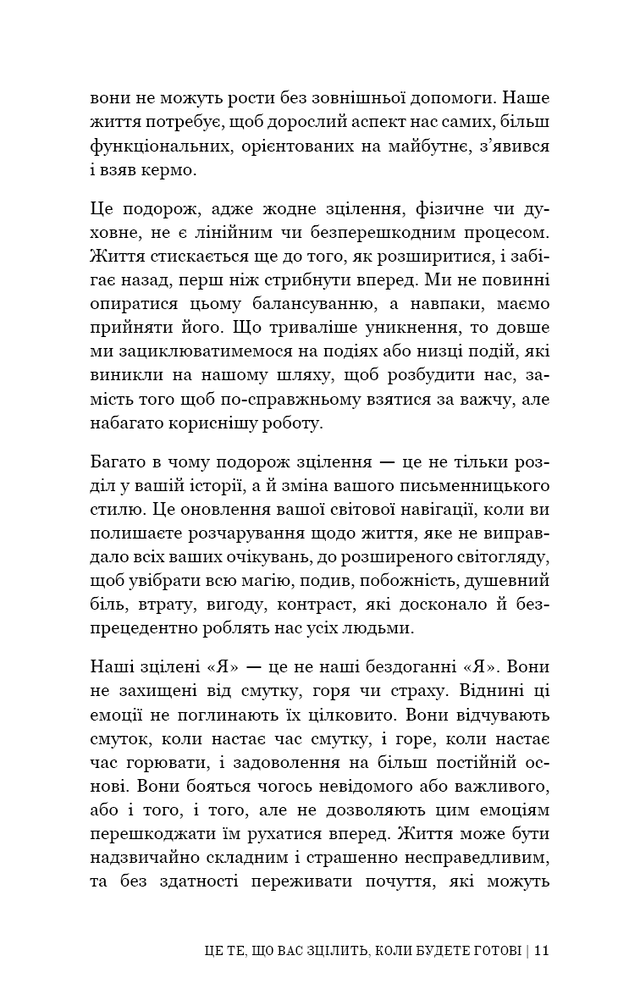 вони не можуть рости без зовнішньої допомоги. Наше життя потребує, щоб дорослий аспект нас самих, більш функціональних, орієнтованих на майбутнє, з'явився і взяв кермо.

Це подорож, адже жодне зцілення, фізичне чи духовне, не є лінійним чи безперешкодним процесом. Життя стискається ще до того, як розширитися, і забігає назад, перш ніж стрибнути вперед. Ми не повинні опиратися цьому балансуванню, а навпаки, маємо прийняти його. Що триваліше уникнення, то довше ми зациклюватимемося на подіях або низці подій, які виникли на нашому шляху, щоб розбудити нас, замість того щоб по-справжньому взятися за важчу, але набагато кориснішу роботу.

Багато в чому подорож зцілення — це не тільки розділ у вашій історії, а й зміна вашого письменницького стилю. Це оновлення вашої світової навігації, коли ви полишаєте розчарування щодо життя, яке не виправдало всіх ваших очікувань, до розширеного світогляду, щоб увібрати всю магію, подив, побожність, душевний біль, втрату, вигоду, контраст, які досконало й безпрецедентно роблять нас усіх людьми.

Наші зцілені «Я» — це не наші бездоганні «Я». Вони не захищені від смутку, горя чи страху. Віднині ці емоції не поглинають їх цілковито. Вони відчувають смуток, коли настає час смутку, і горе, коли настає час горювати, і задоволення на більш постійній основі. Вони бояться чогось невідомого або важливого, або і того, і того, але не дозволяють цим емоціям перешкоджати їм рухатися вперед. Життя може бути надзвичайно складним і страшенно несправедливим, та без здатності переживати почуття, які можуть

ЦЕ ТЕ, ЩО ВАС ЗЦІЛИТЬ, КОЛИ БУДЕТЕ ГОТОВІ | 11